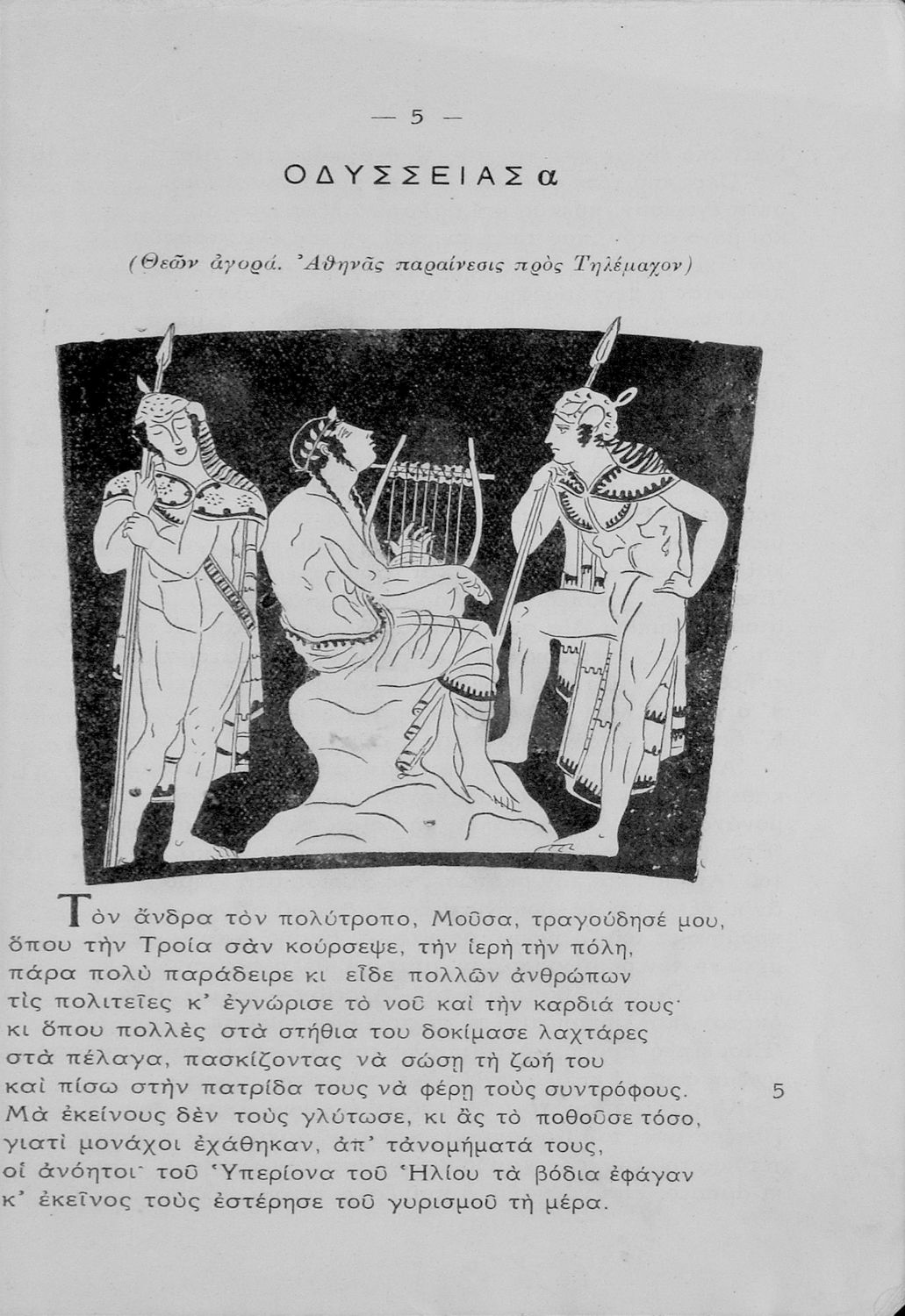 — 5 —

ΟΔΥΣΣΕΙΑΣ α

(Θεῶν ἀγορά. Ἀθηνᾶς παραίνεσις πρὸς Τηλέμαχον)

Τὸν ἄνδρα τὸν πολύτροπο, Μοῦσα, τραγούδησέ μου, ὅπου τὴν Τροία σὰν κούρσεψε, τὴν ἱερὴ τὴν πόλη, πάρα πολὺ παράδειρε κι εἶδε πολλῶν ἀνθρώπων τὶς πολιτεῖες κ' ἐγνώρισε τὸ νοῦ καὶ τὴν καρδιά τους· κι ὅπου πολλὲς στὰ στήθια του δοκίμασε λαχτάρες στὰ πέλαγα, πασκίζοντας νὰ σώσῃ τὴ ζωή του καὶ πίσω στὴν πατρίδα τους νὰ φέρῃ τοὺς συντρόφους. 5
Μὰ ἐκείνους δὲν τοὺς γλύτωσε, κι ἂς τὸ ποθοῦσε τόσο, γιατὶ μονάχοι ἐχάθηκαν, ἀπ' τἀνομήματά τους, οἱ ἀνόητοι· τοῦ Ὑπερίονα τοῦ Ἡλίου τὰ βόδια ἐφάγαν κ' ἐκεῖνος τοὺς ἐστέρησε τοῦ γυρισμοῦ τὴ μέρα.